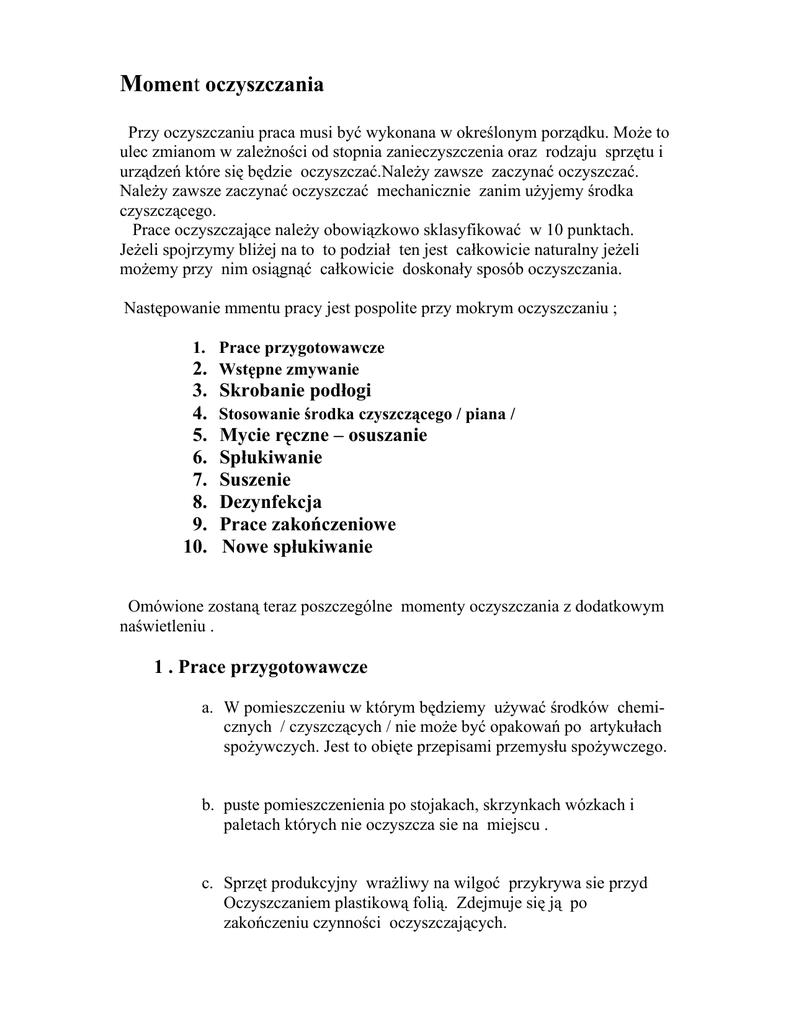 Moment oczyszczania

Przy oczyszczaniu praca musi być wykonana w określonym porządku. Może to ulec zmianom w zależności od stopnia zanieczyszczenia oraz rodzaju sprzętu i urządzeń które się będzie oczyszczać.Należy zawsze zaczynać oczyszczać. Należy zawsze zaczynać oczyszczać mechanicznie zanim użyjemy środka czyszczącego.
Prace oczyszczające należy obowiązkowo sklasyfikować w 10 punktach. Jeżeli spojrzymy bliżej na to to podział ten jest całkowicie naturalny jeżeli możemy przy nim osiągnąć całkowicie doskonały sposób oczyszczania.

Następowanie mmentu pracy jest pospolite przy mokrym oczyszczaniu ;

1. Prace przygotowawcze
2. Wstępne zmywanie
3. Skrobanie podłogi
4. Stosowanie środka czyszczącego / piana /
5. Mycie ręczne – osuszanie
6. Spłukiwanie
7. Suszenie
8. Dezynfekcja
9. Prace zakończeniowe
10. Nowe spłukiwanie

Omówione zostaną teraz poszczególne momenty oczyszczania z dodatkowym naświetleniu .

1 . Prace przygotowawcze

a. W pomieszczeniu w którym będziemy używać środków chemicznych / czyszczących / nie może być opakowań po artykułach spożywczych. Jest to obięte przepisami przemysłu spożywczego.

b. puste pomieszczenienia po stojakach, skrzynkach wózkach i paletach których nie oczyszcza sie na miejscu .

c. Sprzęt produkcyjny wrażliwy na wilgoć przykrywa sie przyd Oczyszczaniem plastikową folią. Zdejmuje się ją po zakończeniu czynności oczyszczających.